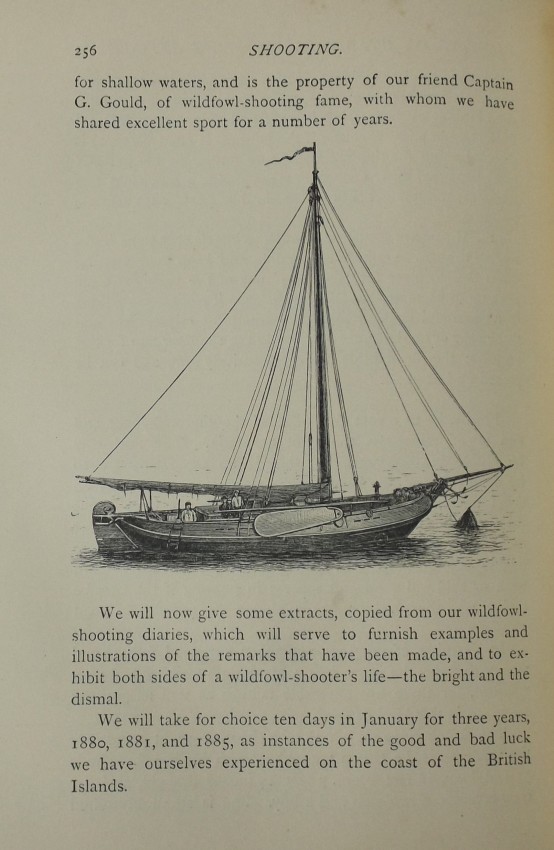 256 SHOOTING.

for shallow waters, and is the property of our friend Captain G. Gould, of wildfowl-shooting fame, with whom we have shared excellent sport for a number of years.

We will now give some extracts, copied from our wildfowl-shooting diaries, which will serve to furnish examples and illustrations of the remarks that have been made, and to exhibit both sides of a wildfowl-shooter's life—the bright and the dismal.

We will take for choice ten days in January for three years, 1880, 1881, and 1885, as instances of the good and bad luck we have ourselves experienced on the coast of the British Islands.